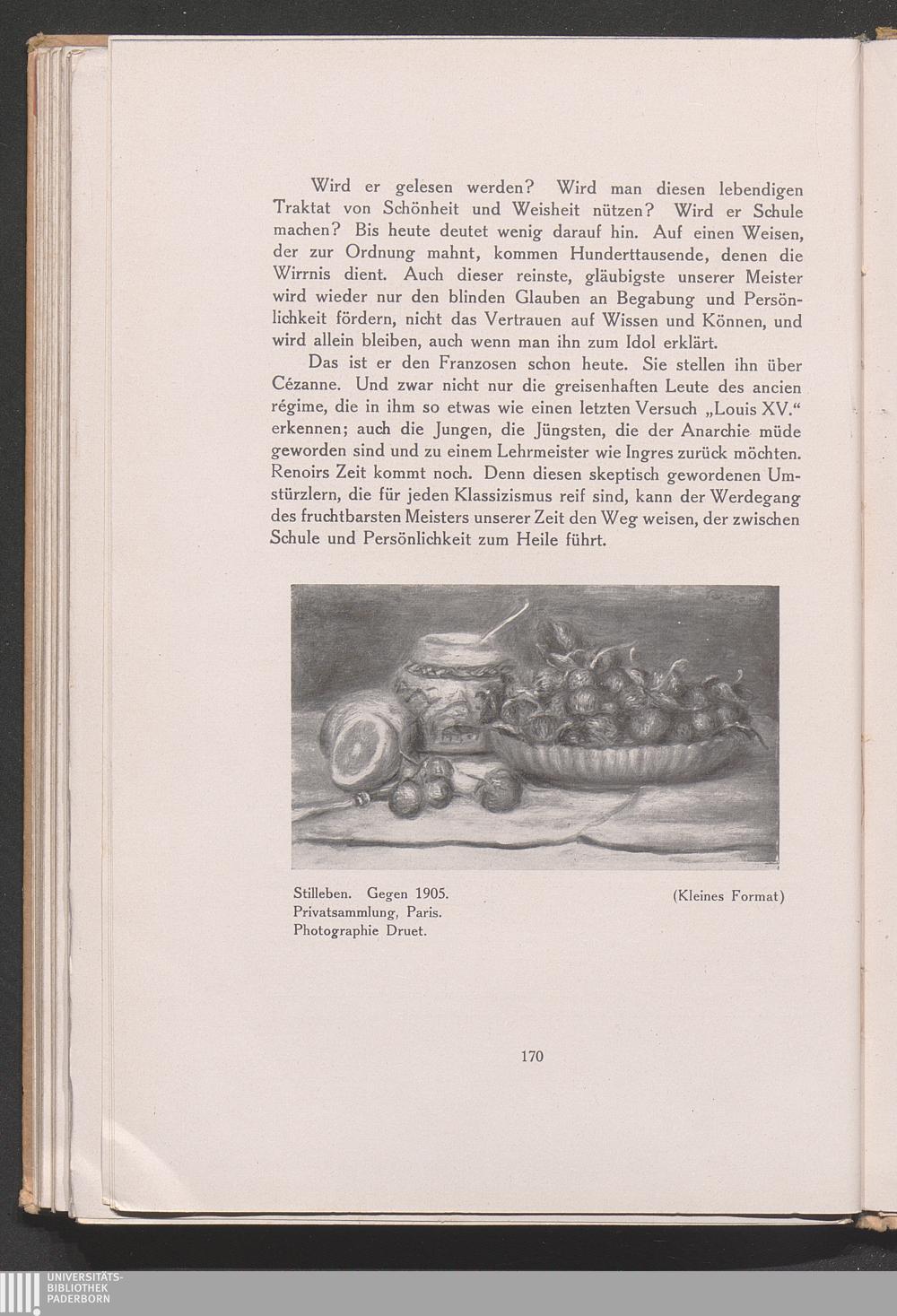 Wird er gelesen werden? Wird man diesen lebendigen Traktat von Schönheit und Weisheit nützen? Wird er Schule machen? Bis heute deutet wenig darauf hin. Auf einen Weisen, der zur Ordnung mahnt, kommen Hunderttausende, denen die Wirrnis dient. Auch dieser reinste, gläubigste unserer Meister wird wieder nur den blinden Glauben an Begabung und Persönlichkeit fördern, nicht das Vertrauen auf Wissen und Können, und wird allein bleiben, auch wenn man ihn zum Idol erklärt.

Das ist er den Franzosen schon heute. Sie stellen ihn über Cézanne. Und zwar nicht nur die greisenhaften Leute des ancien régime, die in ihm so etwas wie einen letzten Versuch „Louis XV.“ erkennen; auch die Jungen, die Jüngsten, die der Anarchie müde geworden sind und zu einem Lehrmeister wie Ingres zurück möchten. Renoirs Zeit kommt noch. Denn diesen skeptisch gewordenen Umstürzlern, die für jeden Klassizismus reif sind, kann der Werdegang des fruchtbarsten Meisters unserer Zeit den Weg weisen, der zwischen Schule und Persönlichkeit zum Heile führt.

Stilleben. Gegen 1905.
Privatsammlung, Paris.
Photographie Druet.

(Kleines Format)

170

UNIVERSITÄTS-
BIBLIOTHEK
PADERBORN